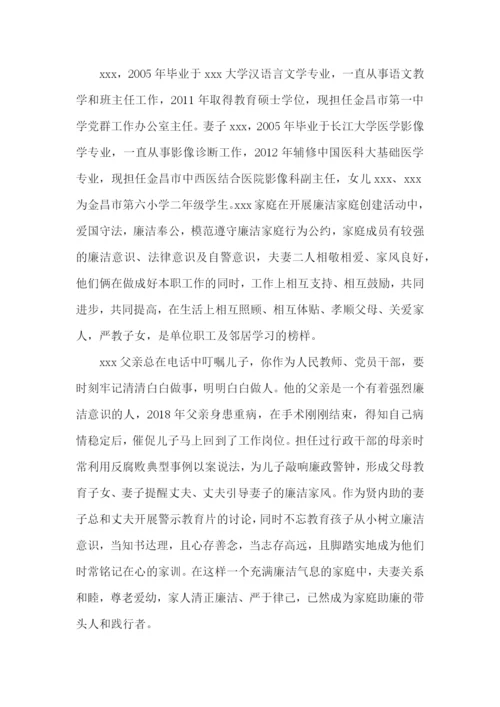 xxx，2005 年毕业于 xxx 大学汉语言文学专业，一直从事语文教学和班主任工作，2011 年取得教育硕士学位，现担任金昌市第一中学党群工作办公室主任。妻子 xxx，2005 年毕业于长江大学医学影像学专业，一直从事影像诊断工作，2012 年辅修中国医科大基础医学专业，现担任金昌市中西医结合医院影像科副主任，女儿 xxx、xxx 为金昌市第六小学二年级学生。xxx 家庭在开展廉洁家庭创建活动中，爱国守法，廉洁奉公，模范遵守廉洁家庭行为公约，家庭成员有较强的廉洁意识、法律意识及自警意识，夫妻二人相敬相爱、家风良好，他们俩在做成好本职工作的同时，工作上相互支持、相互鼓励，共同进步，共同提高，在生活上相互照顾、相互体贴、孝顺父母、关爱家人，严教子女，是单位职工及邻居学习的榜样。

xxx 父亲总在电话中叮嘱儿子，你作为人民教师、党员干部，要时刻牢记清清白白做事，明明白白做人。他的父亲是一个有着强烈廉洁意识的人，2018 年父亲身患重病，在手术刚刚结束，得知自己病情稳定后，催促儿子马上回到了工作岗位。担任过行政干部的母亲时常利用反腐败典型事例以案说法，为儿子敲响廉政警钟，形成父母教育子女、妻子提醒丈夫、丈夫引导妻子的廉洁家风。作为贤内助的妻子总和丈夫开展警示教育片的讨论，同时不忘教育孩子从小树立廉洁意识，当知书达理，且心存善念，当志存高远，且脚踏实地成为他们时常铭记在心的家训。在这样一个充满廉洁气息的家庭中，夫妻关系和睦，尊老爱幼，家人清正廉洁、严于律己，已然成为家庭助廉的带头人和践行者。